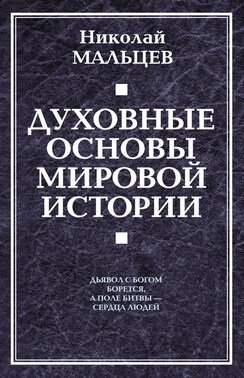 Николай
МАЛЬЦЕВ

ДУХОВНЫЕ ОСНОВЫ МИРОВОЙ ИСТОРИИ

ДЬЯВОЛ С БОГОМ БОРЕТСЯ, А ПОЛЕ БИТВЫ — СЕРДЦА ЛЮДЕЙ